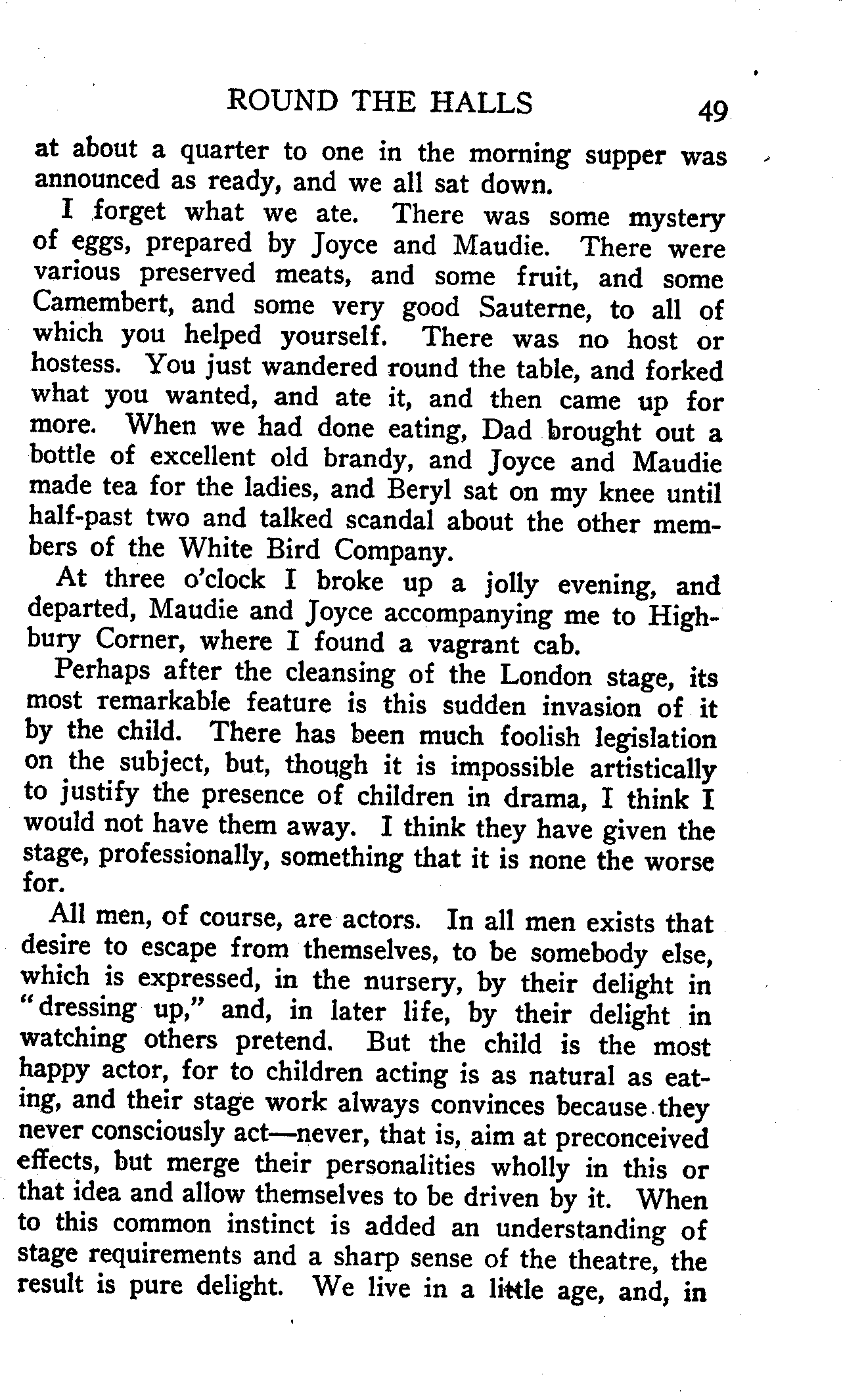 ROUND THE HALLS 49

at about a quarter to one in the morning supper was announced as ready, and we all sat down.

I forget what we ate. There was some mystery of eggs, prepared by Joyce and Maudie. There were various preserved meats, and some fruit, and some Camembert, and some very good Sauterne, to all of which you helped yourself. There was no host or hostess. You just wandered round the table, and forked what you wanted, and ate it, and then came up for more. When we had done eating, Dad brought out a bottle of excellent old brandy, and Joyce and Maudie made tea for the ladies, and Beryl sat on my knee until half-past two and talked scandal about the other members of the White Bird Company.

At three o'clock I broke up a jolly evening, and departed, Maudie and Joyce accompanying me to Highbury Corner, where I found a vagrant cab.

Perhaps after the cleansing of the London stage, its most remarkable feature is this sudden invasion of it by the child. There has been much foolish legislation on the subject, but, though it is impossible artistically to justify the presence of children in drama, I think I would not have them away. I think they have given the stage, professionally, something that it is none the worse for.

All men, of course, are actors. In all men exists that desire to escape from themselves, to be somebody else, which is expressed, in the nursery, by their delight in "dressing up," and, in later life, by their delight in watching others pretend. But the child is the most happy actor, for to children acting is as natural as eating, and their stage work always convinces because they never consciously act—never, that is, aim at preconceived effects, but merge their personalities wholly in this or that idea and allow themselves to be driven by it. When to this common instinct is added an understanding of stage requirements and a sharp sense of the theatre, the result is pure delight. We live in a little age, and, in